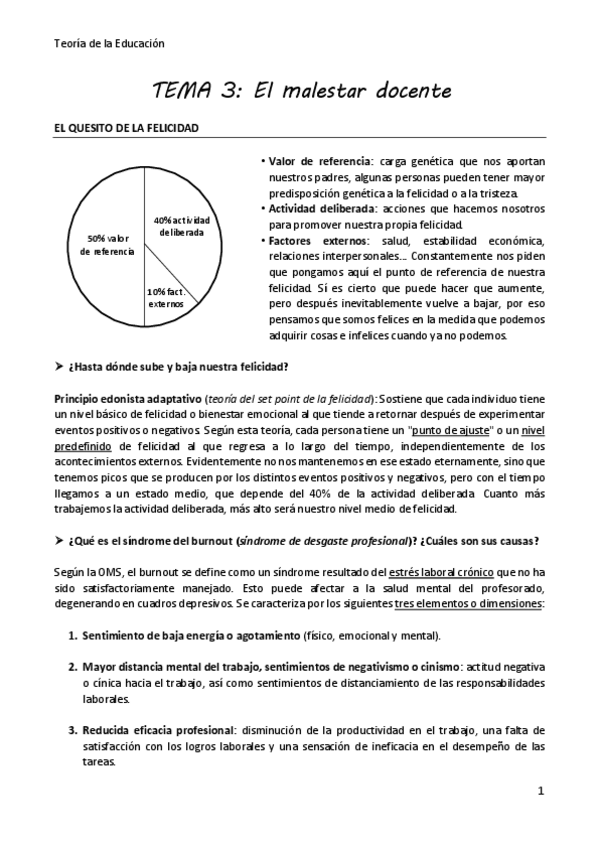 Teoría de la Educación

TEMA 3: El malestar docente

EL QUESITO DE LA FELICIDAD

50% valor de referencia

40% actividad deliberada

10% fact. externos

• Valor de referencia: carga genética que nos aportan nuestros padres, algunas personas pueden tener mayor predisposición genética a la felicidad o a la tristeza.
• Actividad deliberada: acciones que hacemos nosotros para promover nuestra propia felicidad.
• Factores externos: salud, estabilidad económica, relaciones interpersonales... Constantemente nos piden que pongamos aquí el punto de referencia de nuestra felicidad. Sí es cierto que puede hacer que aumente, pero después inevitablemente vuelve a bajar, por eso pensamos que somos felices en la medida que podemos adquirir cosas e infelices cuando ya no podemos.

➤ ¿Hasta dónde sube y baja nuestra felicidad?

Principio edonista adaptativo (teoría del set point de la felicidad): Sostiene que cada individuo tiene un nivel básico de felicidad o bienestar emocional al que tiende a retornar después de experimentar eventos positivos o negativos. Según esta teoría, cada persona tiene un "punto de ajuste" o un nivel predefinido de felicidad al que regresa a lo largo del tiempo, independientemente de los acontecimientos externos. Evidentemente no nos mantenemos en ese estado eternamente, sino que tenemos picos que se producen por los distintos eventos positivos y negativos, pero con el tiempo llegamos a un estado medio, que depende del 40% de la actividad deliberada. Cuanto más trabajemos la actividad deliberada, más alto será nuestro nivel medio de felicidad.

➤ ¿Qué es el síndrome del burnout (síndrome de desgaste profesional)? ¿Cuáles son sus causas?

Según la OMS, el burnout se define como un síndrome resultado del estrés laboral crónico que no ha sido satisfactoriamente manejado. Esto puede afectar a la salud mental del profesorado, degenerando en cuadros depresivos. Se caracteriza por los siguientes tres elementos o dimensiones:

1. Sentimiento de baja energía o agotamiento (físico, emocional y mental).

2. Mayor distancia mental del trabajo, sentimientos de negativismo o cinismo: actitud negativa o cínica hacia el trabajo, así como sentimientos de distanciamiento de las responsabilidades laborales.

3. Reducida eficacia profesional: disminución de la productividad en el trabajo, una falta de satisfacción con los logros laborales y una sensación de ineficacia en el desempeño de las tareas.

1